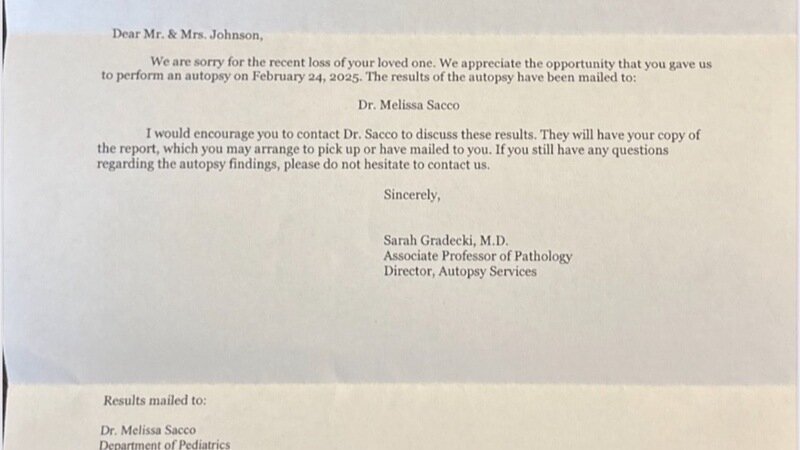 Dear Mr. & Mrs. Johnson,

We are sorry for the recent loss of your loved one. We appreciate the opportunity that you gave us to perform an autopsy on February 24, 2025. The results of the autopsy have been mailed to:

Dr. Melissa Sacco

I would encourage you to contact Dr. Sacco to discuss these results. They will have your copy of the report, which you may arrange to pick up or have mailed to you. If you still have any questions regarding the autopsy findings, please do not hesitate to contact us.

Sincerely,

Sarah Gradecki, M.D.
Associate Professor of Pathology
Director, Autopsy Services

Results mailed to:

Dr. Melissa Sacco
Department of Pediatrics